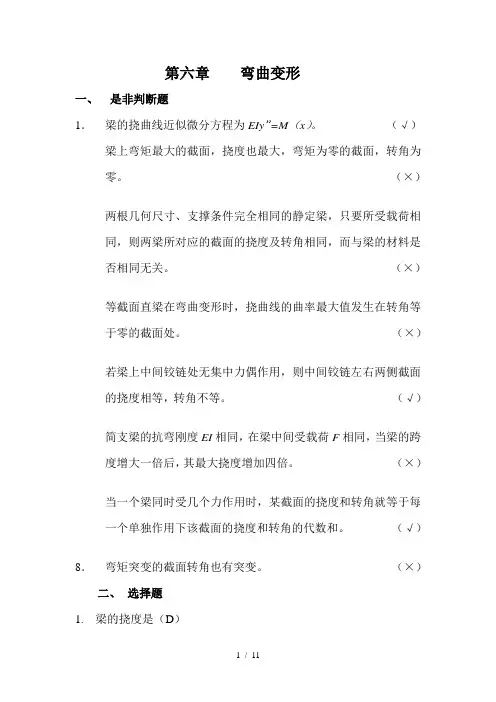 第六章　　弯曲变形

一、　是非判断题

1.　梁的挠曲线近似微分方程为 $EIy''=M(x)$。　（√）

梁上弯矩最大的截面，挠度也最大，弯矩为零的截面，转角为零。　（×）

两根几何尺寸、支撑条件完全相同的静定梁，只要所受载荷相同，则两梁所对应的截面的挠度及转角相同，而与梁的材料是否相同无关。　（×）

等截面直梁在弯曲变形时，挠曲线的曲率最大值发生在转角等于零的截面处。　（×）

若梁上中间铰链处无集中力偶作用，则中间铰链左右两侧截面的挠度相等，转角不等。　（√）

简支梁的抗弯刚度 $EI$ 相同，在梁中间受载荷 $F$ 相同，当梁的跨度增大一倍后，其最大挠度增加四倍。　（×）

当一个梁同时受几个力作用时，某截面的挠度和转角就等于每一个单独作用下该截面的挠度和转角的代数和。　（√）

8.　弯矩突变的截面转角也有突变。　（×）

二、　选择题

1.　梁的挠度是（D）

1 / 11